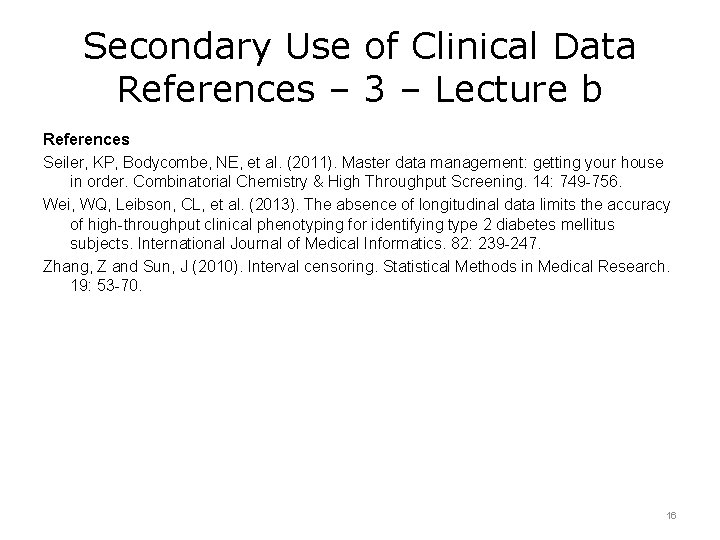 Secondary Use of Clinical Data References – 3 – Lecture b

References

Seiler, KP, Bodycombe, NE, et al. (2011). Master data management: getting your house in order. Combinatorial Chemistry & High Throughput Screening. 14: 749-756.

Wei, WQ, Leibson, CL, et al. (2013). The absence of longitudinal data limits the accuracy of high-throughput clinical phenotyping for identifying type 2 diabetes mellitus subjects. International Journal of Medical Informatics. 82: 239-247.

Zhang, Z and Sun, J (2010). Interval censoring. Statistical Methods in Medical Research. 19: 53-70.

16